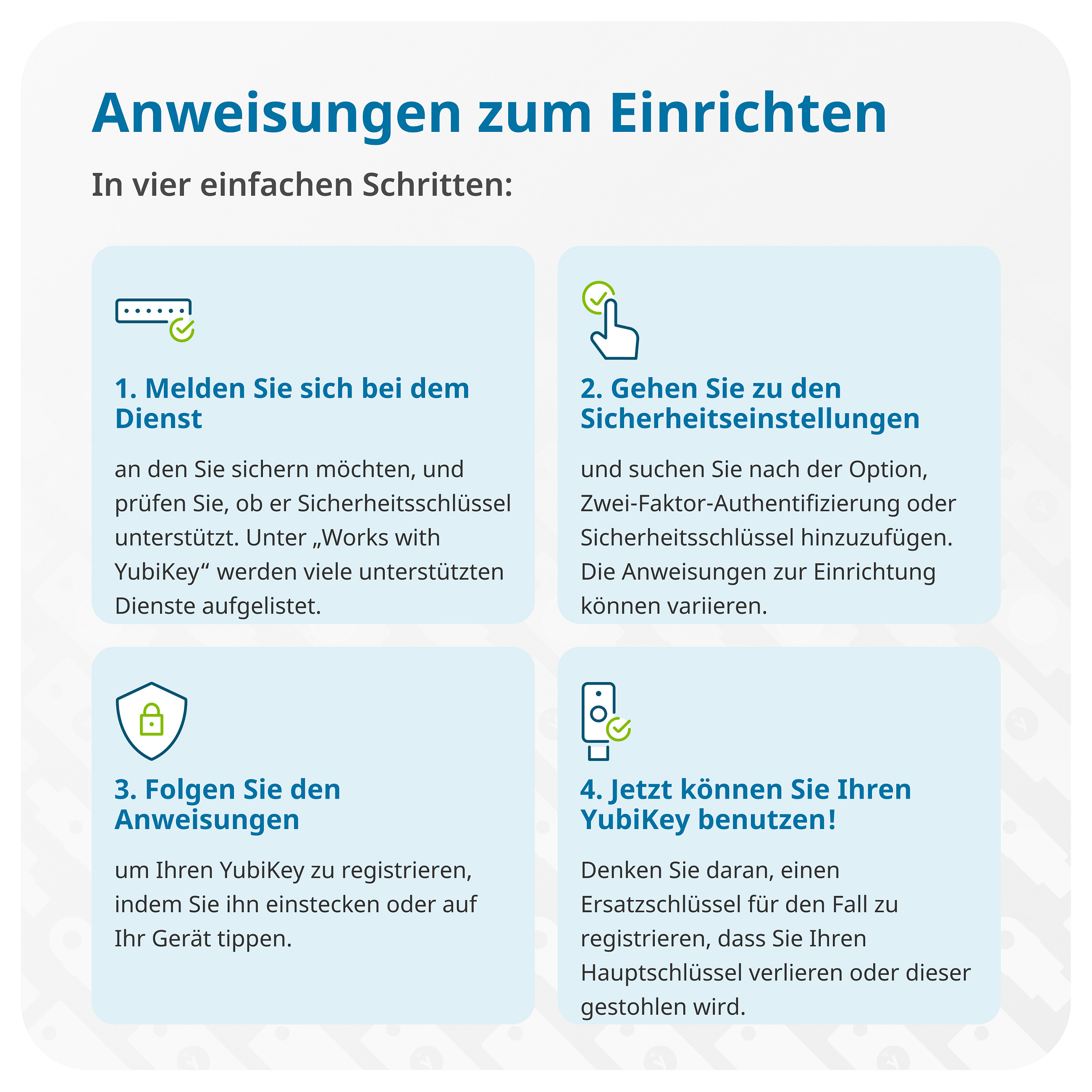 Anweisungen zum Einrichten

In vier einfachen Schritten:

1. Melden Sie sich bei dem Dienst

an den Sie sichern möchten, und prüfen Sie, ob er Sicherheitsschlüssel unterstützt. Unter „Works with YubiKey“ werden viele unterstützten Dienste aufgelistet.

2. Gehen Sie zu den Sicherheitseinstellungen

und suchen Sie nach der Option, Zwei-Faktor-Authentifizierung oder Sicherheitsschlüssel hinzuzufügen. Die Anweisungen zur Einrichtung können variieren.

3. Folgen Sie den Anweisungen

um Ihren YubiKey zu registrieren, indem Sie ihn einstecken oder auf Ihr Gerät tippen.

4. Jetzt können Sie Ihren YubiKey benutzen!

Denken Sie daran, einen Ersatzschlüssel für den Fall zu registrieren, dass Sie Ihren Hauptschlüssel verlieren oder dieser gestohlen wird.